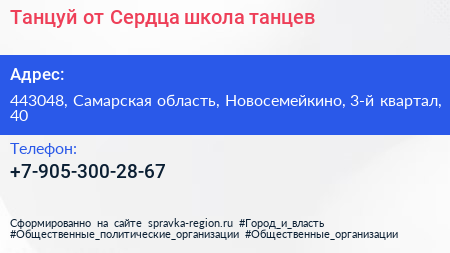 Танцуй от Сердца школа танцев

Адрес:

443048, Самарская область, Новосемейкино, 3-й квартал, 40

Телефон:

+7-905-300-28-67

Сформированно на сайте spravka-region.ru #Город_и_власть #Общественные_политические_организации #Общественные_организации